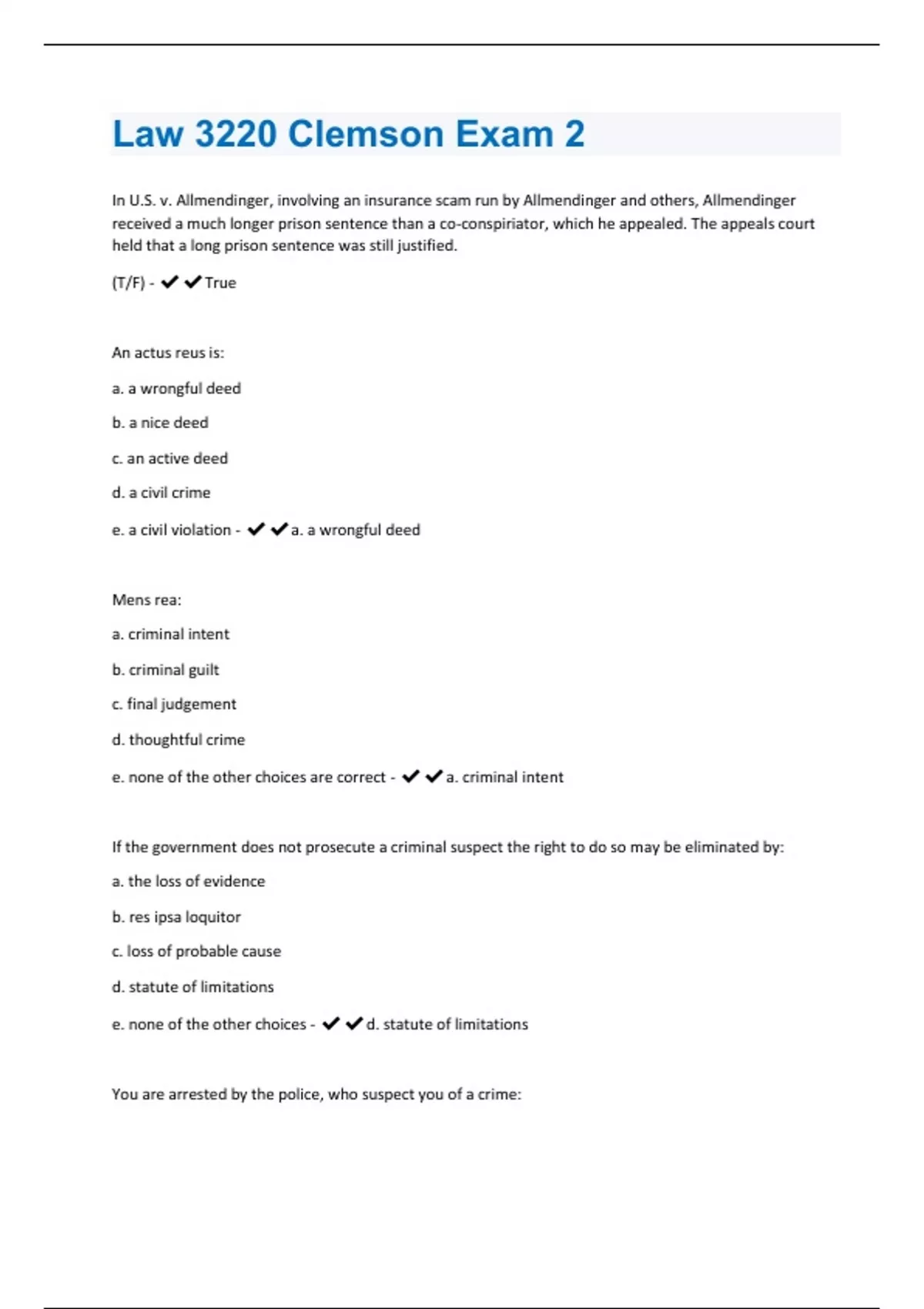 Law 3220 Clemson Exam 2

In U.S. v. Allmendinger, involving an insurance scam run by Allmendinger and others, Allmendinger received a much longer prison sentence than a co-conspiriator, which he appealed. The appeals court held that a long prison sentence was still justified.

(T/F) - ✔✔True

An actus reus is:

a. a wrongful deed

b. a nice deed

c. an active deed

d. a civil crime

e. a civil violation - ✔✔a. a wrongful deed

Mens rea:

a. criminal intent

b. criminal guilt

c. final judgement

d. thoughtful crime

e. none of the other choices are correct - ✔✔a. criminal intent

If the government does not prosecute a criminal suspect the right to do so may be eliminated by:

a. the loss of evidence

b. res ipsa loquitor

c. loss of probable cause

d. statute of limitations

e. none of the other choices - ✔✔d. statute of limitations

You are arrested by the police, who suspect you of a crime: